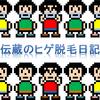 伝蔵のヒゲ脱毛日記